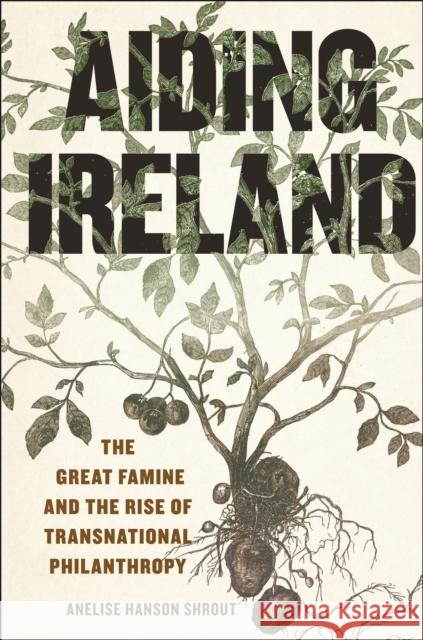 AIDING IRELAND

THE GREAT FAMINE AND THE RISE OF TRANSNATIONAL PHILANTHROPY

ANELISE HANSON SHROUT